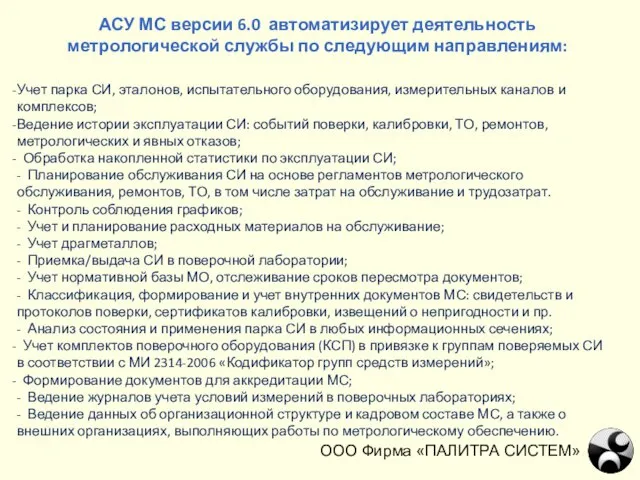 АСУ МС версии 6.0 автоматизирует деятельность метрологической службы по следующим направлениям:

-Учет парка СИ, эталонов, испытательного оборудования, измерительных каналов и комплексов;
-Ведение истории эксплуатации СИ: событий поверки, калибровки, ТО, ремонтов, метрологических и явных отказов;
- Обработка накопленной статистики по эксплуатации СИ;
- Планирование обслуживания СИ на основе регламентов метрологического обслуживания, ремонтов, ТО, в том числе затрат на обслуживание и трудозатрат.
- Контроль соблюдения графиков;
- Учет и планирование расходных материалов на обслуживание;
- Учет драгметаллов;
- Приемка/выдача СИ в поверочной лаборатории;
- Учет нормативной базы МО, отслеживание сроков пересмотра документов;
- Классификация, формирование и учет внутренних документов МС: свидетельств и протоколов поверки, сертификатов калибровки, извещений о непригодности и пр.
- Анализ состояния и применения парка СИ в любых информационных сечениях;
- Учет комплектов поверочного оборудования (КСП) в привязке к группам поверяемых СИ в соответствии с МИ 2314-2006 «Кодификатор групп средств измерений»;
- Формирование документов для аккредитации МС;
- Ведение журналов учета условий измерений в поверочных лабораториях;
- Ведение данных об организационной структуре и кадровом составе МС, а также о внешних организациях, выполняющих работы по метрологическому обеспечению.

ООО Фирма «ПАЛИТРА СИСТЕМ»